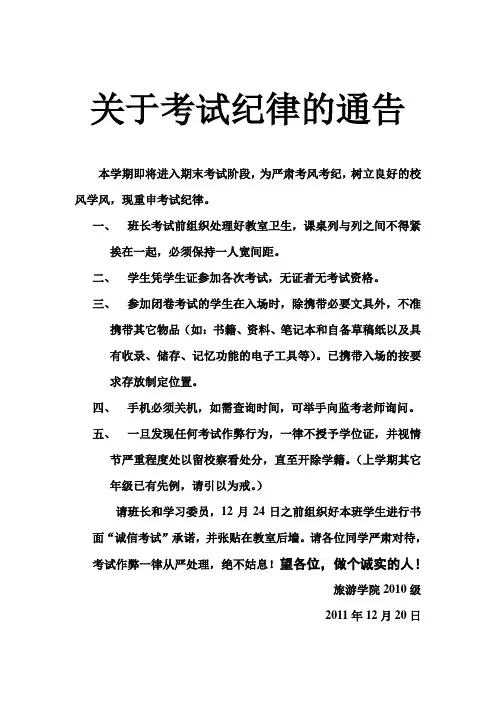 关于考试纪律的通告

本学期即将进入期末考试阶段，为严肃考风考纪，树立良好的校风学风，现重申考试纪律。

一、 班长考试前组织处理好教室卫生，课桌列与列之间不得紧挨在一起，必须保持一人宽间距。

二、 学生凭学生证参加各次考试，无证者无考试资格。

三、 参加闭卷考试的学生在入场时，除携带必要文具外，不准携带其它物品（如：书籍、资料、笔记本和自备草稿纸以及具有收录、储存、记忆功能的电子工具等）。已携带入场的按要求存放制定位置。

四、 手机必须关机，如需查询时间，可举手向监考老师询问。

五、 一旦发现任何考试作弊行为，一律不授予学位证，并视情节严重程度处以留校察看处分，直至开除学籍。（上学期其它年级已有先例，请引以为戒。）

请班长和学习委员，12 月 24 日之前组织好本班学生进行书面“诚信考试”承诺，并张贴在教室后墙。请各位同学严肃对待，考试作弊一律从严处理，绝不姑息！望各位，做个诚实的人！

旅游学院 2010 级

2011 年 12 月 20 日